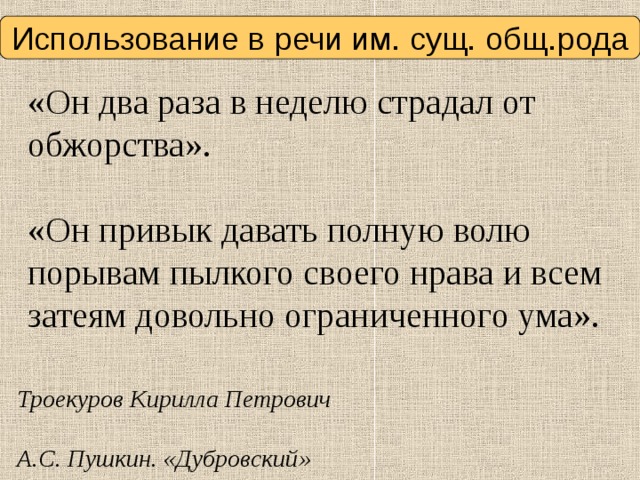 Использование в речи им. сущ. общ.рода

«Он два раза в неделю страдал от обжорства».

«Он привык давать полную волю порывам пылкого своего нрава и всем затеям довольно ограниченного ума».

Троекуров Кирилла Петрович

А.С. Пушкин. «Дубровский»